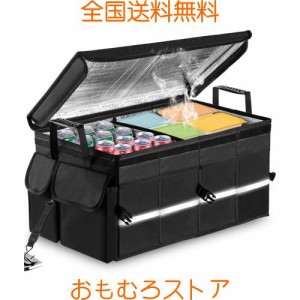 全国送料無料

おもむろストア